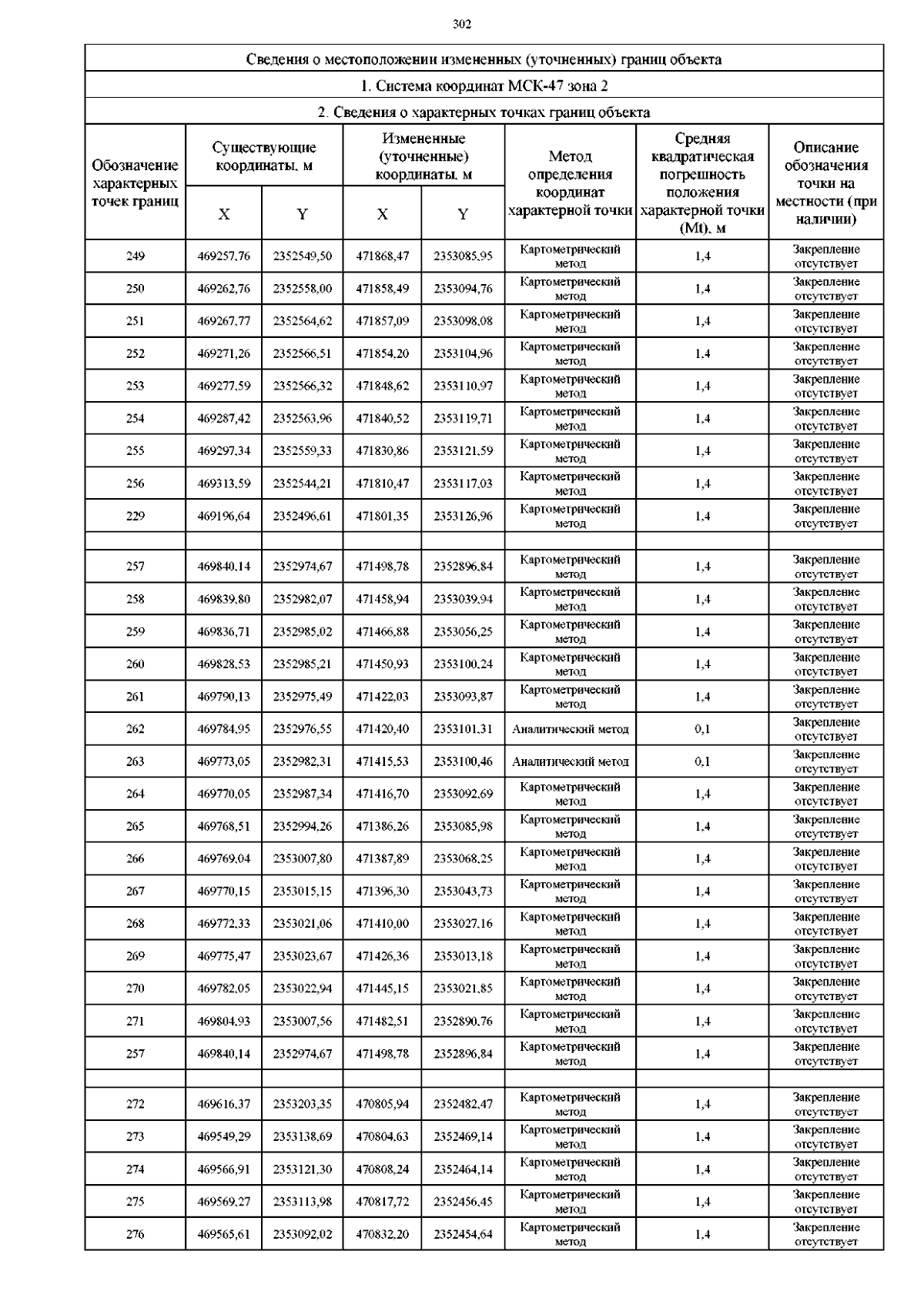 302

Сведения о местоположении измененных (уточненных) границ объекта

1. Система координат МСК-47 зона 2

2. Сведения о характерных точках границ объекта

| Обозначение характерных точек границ | Существующие координаты, м X | Существующие координаты, м Y | Измененные (уточненные) координаты, м X | Измененные (уточненные) координаты, м Y | Метод определения координат характерной точки | Средняя квадратическая погрешность положения характерной точки (Mt), м | Описание обозначения точки на местности (при наличии) |
|---|---|---|---|---|---|---|---|
| 249 | 469257,76 | 2352549,50 | 471868,47 | 2353085,95 | Картометрический метод | 1,4 | Закрепление отсутствует |
| 250 | 469262,76 | 2352558,00 | 471858,49 | 2353094,76 | Картометрический метод | 1,4 | Закрепление отсутствует |
| 251 | 469267,77 | 2352564,62 | 471857,09 | 2353098,08 | Картометрический метод | 1,4 | Закрепление отсутствует |
| 252 | 469271,26 | 2352566,51 | 471854,20 | 2353104,96 | Картометрический метод | 1,4 | Закрепление отсутствует |
| 253 | 469277,59 | 2352566,32 | 471848,62 | 2353110,97 | Картометрический метод | 1,4 | Закрепление отсутствует |
| 254 | 469287,42 | 2352563,96 | 471840,52 | 2353119,71 | Картометрический метод | 1,4 | Закрепление отсутствует |
| 255 | 469297,34 | 2352559,33 | 471830,86 | 2353121,59 | Картометрический метод | 1,4 | Закрепление отсутствует |
| 256 | 469313,59 | 2352544,21 | 471810,47 | 2353117,03 | Картометрический метод | 1,4 | Закрепление отсутствует |
| 229 | 469196,64 | 2352496,61 | 471801,35 | 2353126,96 | Картометрический метод | 1,4 | Закрепление отсутствует |
| | | | | | | | |
| 257 | 469840,14 | 2352974,67 | 471498,78 | 2352896,84 | Картометрический метод | 1,4 | Закрепление отсутствует |
| 258 | 469839,80 | 2352982,07 | 471458,94 | 2353039,94 | Картометрический метод | 1,4 | Закрепление отсутствует |
| 259 | 469836,71 | 2352985,02 | 471466,88 | 2353056,25 | Картометрический метод | 1,4 | Закрепление отсутствует |
| 260 | 469828,53 | 2352985,21 | 471450,93 | 2353100,24 | Картометрический метод | 1,4 | Закрепление отсутствует |
| 261 | 469790,13 | 2352975,49 | 471422,03 | 2353093,87 | Картометрический метод | 1,4 | Закрепление отсутствует |
| 262 | 469784,95 | 2352976,55 | 471420,40 | 2353101,31 | Аналитический метод | 0,1 | Закрепление отсутствует |
| 263 | 469773,05 | 2352982,31 | 471415,53 | 2353100,46 | Аналитический метод | 0,1 | Закрепление отсутствует |
| 264 | 469770,05 | 2352987,34 | 471416,70 | 2353092,69 | Картометрический метод | 1,4 | Закрепление отсутствует |
| 265 | 469768,51 | 2352994,26 | 471386,26 | 2353085,98 | Картометрический метод | 1,4 | Закрепление отсутствует |
| 266 | 469769,04 | 2353007,80 | 471387,89 | 2353068,25 | Картометрический метод | 1,4 | Закрепление отсутствует |
| 267 | 469770,15 | 2353015,15 | 471396,30 | 2353043,73 | Картометрический метод | 1,4 | Закрепление отсутствует |
| 268 | 469772,33 | 2353021,06 | 471410,00 | 2353027,16 | Картометрический метод | 1,4 | Закрепление отсутствует |
| 269 | 469775,47 | 2353023,67 | 471426,36 | 2353013,18 | Картометрический метод | 1,4 | Закрепление отсутствует |
| 270 | 469782,05 | 2353022,94 | 471445,15 | 2353021,85 | Картометрический метод | 1,4 | Закрепление отсутствует |
| 271 | 469804,93 | 2353007,56 | 471482,51 | 2352890,76 | Картометрический метод | 1,4 | Закрепление отсутствует |
| 257 | 469840,14 | 2352974,67 | 471498,78 | 2352896,84 | Картометрический метод | 1,4 | Закрепление отсутствует |
| | | | | | | | |
| 272 | 469616,37 | 2353203,35 | 470805,94 | 2352482,47 | Картометрический метод | 1,4 | Закрепление отсутствует |
| 273 | 469549,29 | 2353138,69 | 470804,63 | 2352469,14 | Картометрический метод | 1,4 | Закрепление отсутствует |
| 274 | 469566,91 | 2353121,30 | 470808,24 | 2352464,14 | Картометрический метод | 1,4 | Закрепление отсутствует |
| 275 | 469569,27 | 2353113,98 | 470817,72 | 2352456,45 | Картометрический метод | 1,4 | Закрепление отсутствует |
| 276 | 469565,61 | 2353092,02 | 470832,20 | 2352454,64 | Картометрический метод | 1,4 | Закрепление отсутствует |